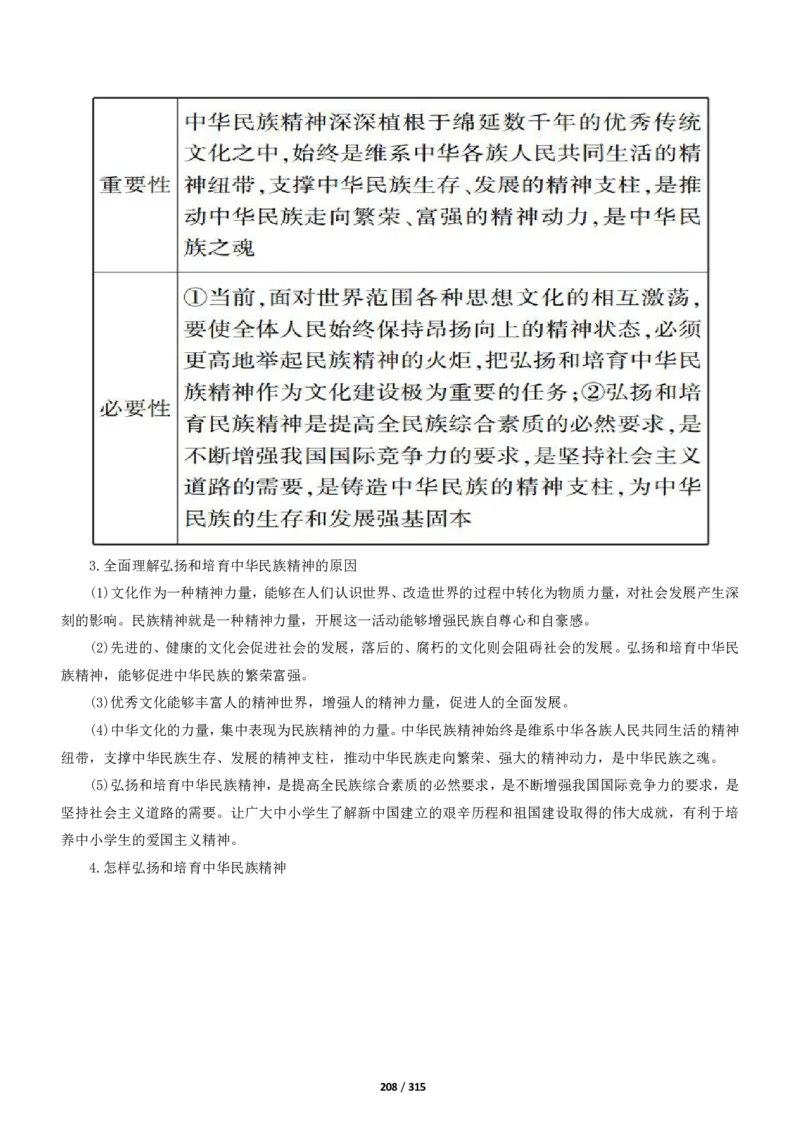 | 重要性 | 中华民族精神深深植根于绵延数千年的优秀传统文化之中，始终是维系中华各族人民共同生活的精神纽带，支撑中华民族生存、发展的精神支柱，是推动中华民族走向繁荣、富强的精神动力，是中华民族之魂 |
|---|---|
| 必要性 | ①当前，面对世界范围各种思想文化的相互激荡，要使全体人民始终保持昂扬向上的精神状态，必须更高地举起民族精神的火炬，把弘扬和培育中华民族精神作为文化建设极为重要的任务；②弘扬和培育民族精神是提高全民族综合素质的必然要求，是不断增强我国国际竞争力的要求，是坚持社会主义道路的需要，是铸造中华民族的精神支柱，为中华民族的生存和发展强基固本 |

3.全面理解弘扬和培育中华民族精神的原因

(1)文化作为一种精神力量，能够在人们认识世界、改造世界的过程中转化为物质力量，对社会发展产生深刻的影响。民族精神就是一种精神力量，开展这一活动能够增强民族自尊心和自豪感。

(2)先进的、健康的文化会促进社会的发展，落后的、腐朽的文化则会阻碍社会的发展。弘扬和培育中华民族精神，能够促进中华民族的繁荣富强。

(3)优秀文化能够丰富人的精神世界，增强人的精神力量，促进人的全面发展。

(4)中华文化的力量，集中表现为民族精神的力量。中华民族精神始终是维系中华各族人民共同生活的精神纽带，支撑中华民族生存、发展的精神支柱，推动中华民族走向繁荣、强大的精神动力，是中华民族之魂。

(5)弘扬和培育中华民族精神，是提高全民族综合素质的必然要求，是不断增强我国国际竞争力的要求，是坚持社会主义道路的需要。让广大中小学生了解新中国建立的艰辛历程和祖国建设取得的伟大成就，有利于培养中小学生的爱国主义精神。

4.怎样弘扬和培育中华民族精神

208 / 315